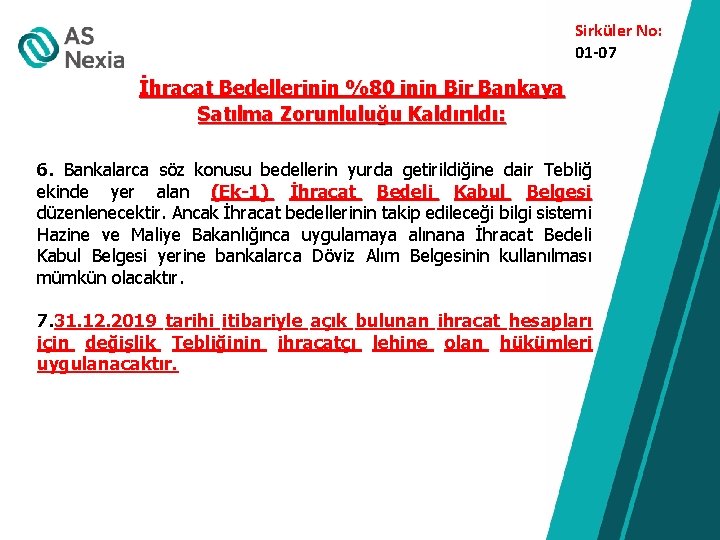 AS Nexia

Sirküler No: 01-07

İhracat Bedellerinin %80 inin Bir Bankaya Satılma Zorunluluğu Kaldırıldı:

6. Bankalarca söz konusu bedellerin yurda getirildiğine dair Tebliğ ekinde yer alan (Ek-1) İhracat Bedeli Kabul Belgesi düzenlenecektir. Ancak İhracat bedellerinin takip edileceği bilgi sistemi Hazine ve Maliye Bakanlığınca uygulamaya alınana İhracat Bedeli Kabul Belgesi yerine bankalarca Döviz Alım Belgesinin kullanılması mümkün olacaktır.

7.31.12.2019 tarihi itibariyle açık bulunan ihracat hesapları için değişlik Tebliğinin ihracatçı lehine olan hükümleri uygulanacaktır.